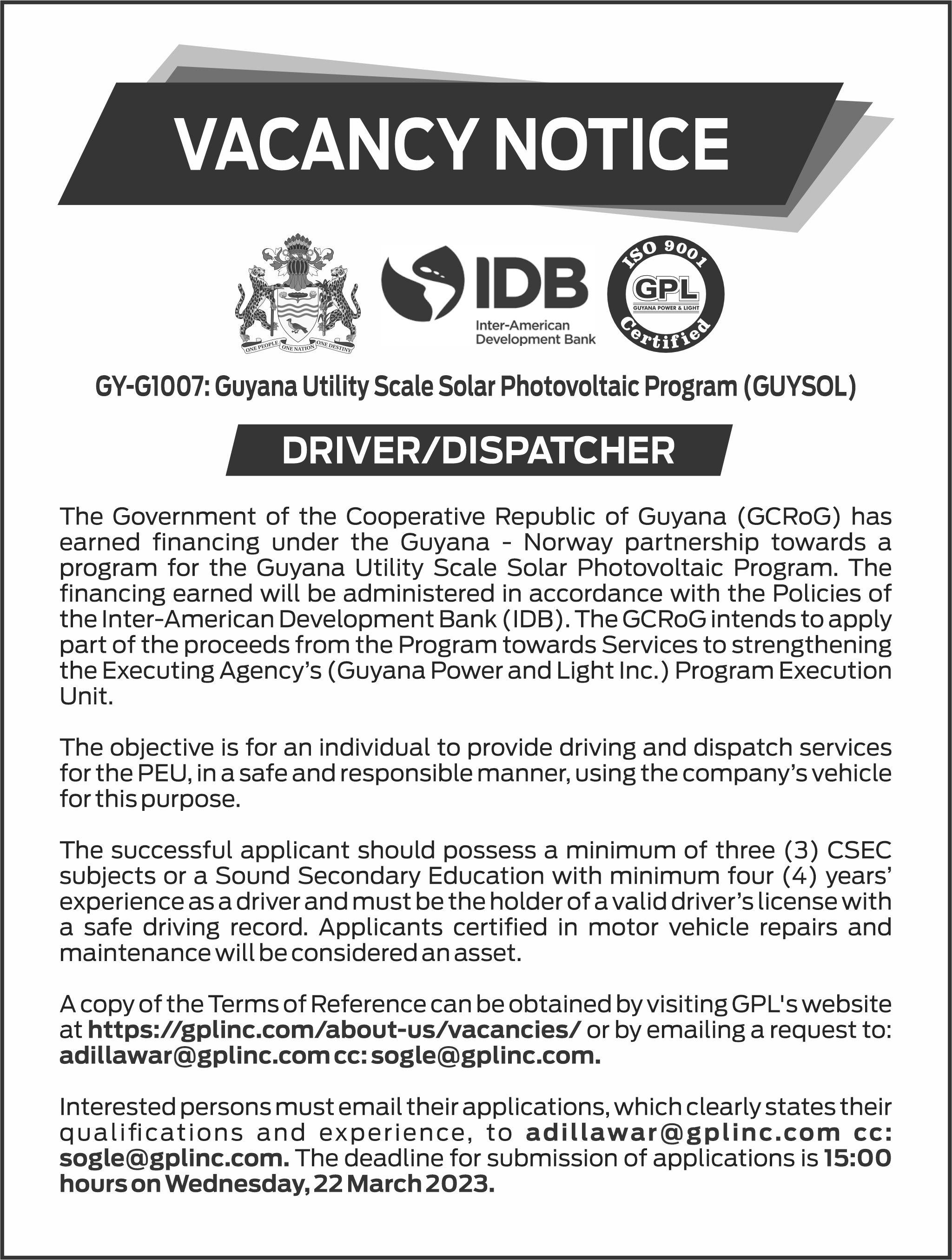 VACANCY NOTICE

ONE PEOPLE ONE NATION ONE DESTINY

IDB
Inter-American Development Bank

ISO 9001
GPL
GUYANA POWER & LIGHT
Certified

GY-G1007: Guyana Utility Scale Solar Photovoltaic Program (GUYSOL)

DRIVER/DISPATCHER

The Government of the Cooperative Republic of Guyana (GCRoG) has earned financing under the Guyana - Norway partnership towards a program for the Guyana Utility Scale Solar Photovoltaic Program. The financing earned will be administered in accordance with the Policies of the Inter-American Development Bank (IDB). The GCRoG intends to apply part of the proceeds from the Program towards Services to strengthening the Executing Agency's (Guyana Power and Light Inc.) Program Execution Unit.

The objective is for an individual to provide driving and dispatch services for the PEU, in a safe and responsible manner, using the company's vehicle for this purpose.

The successful applicant should possess a minimum of three (3) CSEC subjects or a Sound Secondary Education with minimum four (4) years' experience as a driver and must be the holder of a valid driver's license with a safe driving record. Applicants certified in motor vehicle repairs and maintenance will be considered an asset.

A copy of the Terms of Reference can be obtained by visiting GPL's website at https://gplinc.com/about-us/vacancies/ or by emailing a request to: adillawar@gplinc.com cc: sogle@gplinc.com.

Interested persons must email their applications, which clearly states their qualifications and experience, to adillawar@gplinc.com cc: sogle@gplinc.com. The deadline for submission of applications is 15:00 hours on Wednesday, 22 March 2023.